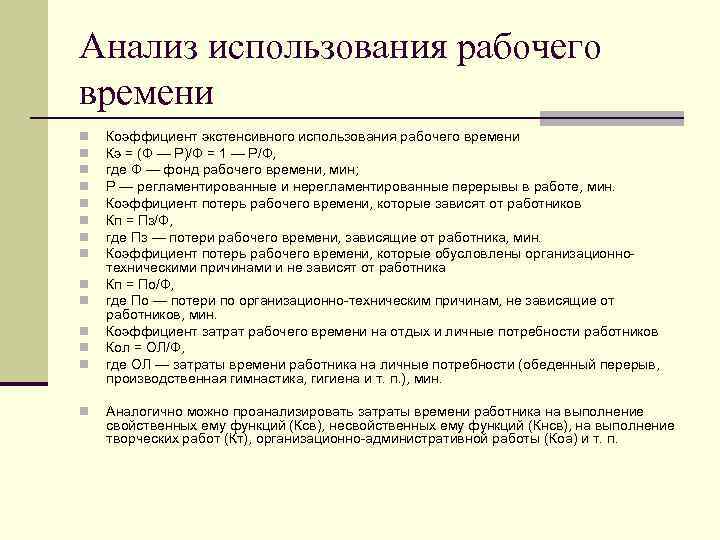 Анализ использования рабочего времени

Коэффициент экстенсивного использования рабочего времени
Кэ = (Ф — Р)/Ф = 1 — Р/Ф,
где Ф — фонд рабочего времени, мин;
Р — регламентированные и нерегламентированные перерывы в работе, мин.
Коэффициент потерь рабочего времени, которые зависят от работников
Кп = Пз/Ф,
где Пз — потери рабочего времени, зависящие от работника, мин.
Коэффициент потерь рабочего времени, которые обусловлены организационно-техническими причинами и не зависят от работника
Кп = По/Ф,
где По — потери по организационно-техническим причинам, не зависящие от работников, мин.
Коэффициент затрат рабочего времени на отдых и личные потребности работников
Кол = ОЛ/Ф,
где ОЛ — затраты времени работника на личные потребности (обеденный перерыв, производственная гимнастика, гигиена и т. п.), мин.

Аналогично можно проанализировать затраты времени работника на выполнение свойственных ему функций (Ксв), несвойственных ему функций (Кнсв), на выполнение творческих работ (Кт), организационно-административной работы (Коа) и т. п.